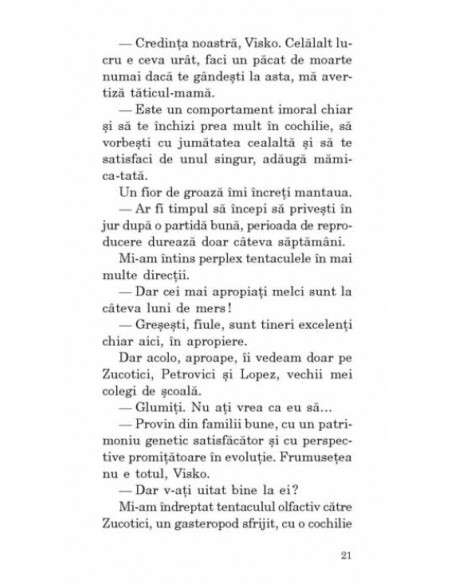 — Credința noastră, Visko. Celălalt lucru e ceva urât, faci un păcat de moarte numai dacă te gândești la asta, mă avertiză tăticul-mamă.

— Este un comportament imoral chiar și să te închizi prea mult în cochilie, să vorbești cu jumătatea cealaltă și să te satisfaci de unul singur, adăugă mămica-tată.

Un fior de groază îmi încreți mantaua.

— Ar fi timpul să începi să privești în jur după o partidă bună, perioada de reproducere durează doar câteva săptămâni.

Mi-am întins perplex tentaculele în mai multe direcții.

— Dar cei mai apropiați melci sunt la câteva luni de mers!

— Greșești, fiule, sunt tineri excelenți chiar aici, în apropiere.

Dar acolo, aproape, îi vedeam doar pe Zucotici, Petrovici și Lopez, vechii mei colegi de școală.

— Glumiți. Nu ați vrea ca eu să...

— Provin din familii bune, cu un patrimoniu genetic satisfăcător și cu perspective promițătoare în evoluție. Frumusețea nu e totul, Visko.

— Dar v-ați uitat bine la ei?

Mi-am îndreptat tentaculul olfactiv către Zucotici, un gasteropod sfrijit, cu o cochilie

21